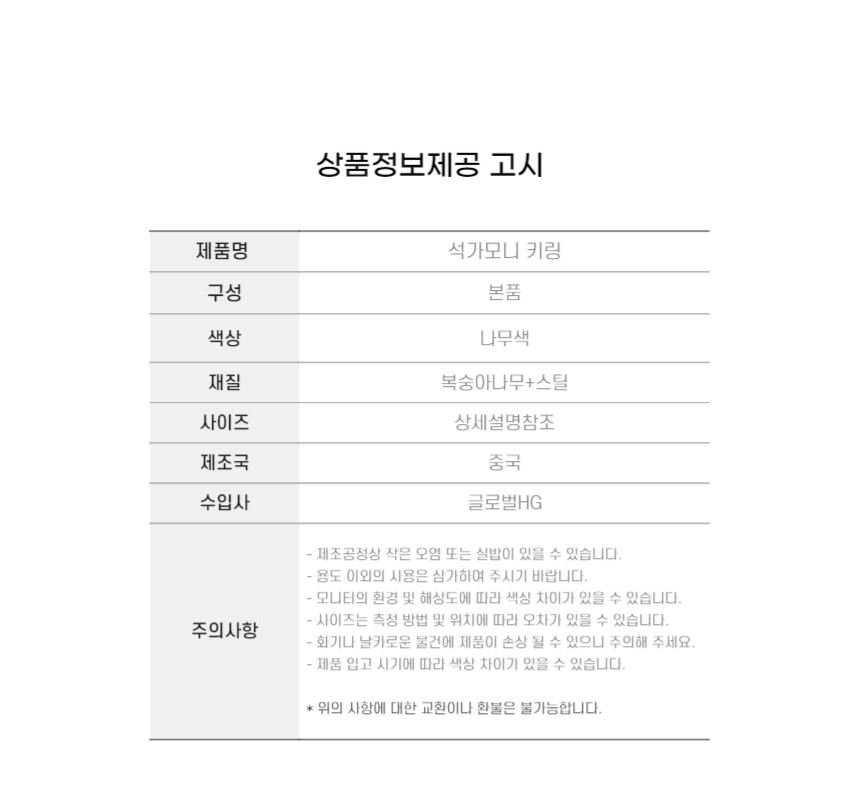 상품정보제공 고시

| 제품명 | 석가모니 키링 |
|---|---|
| 구성 | 본품 |
| 색상 | 나무색 |
| 재질 | 복숭아나무+스틸 |
| 사이즈 | 상세설명참조 |
| 제조국 | 중국 |
| 수입사 | 글로벌HG |
| 주의사항 | - 제조공정상 작은 오염 또는 실밥이 있을 수 있습니다.<br>- 용도 이외의 사용은 삼가하여 주시기 바랍니다.<br>- 모니터의 환경 및 해상도에 따라 색상 차이가 있을 수 있습니다.<br>- 사이즈는 측정 방법 및 위치에 따라 오차가 있을 수 있습니다.<br>- 화기나 날카로운 물건에 제품이 손상 될 수 있으니 주의해 주세요.<br>- 제품 입고 시기에 따라 색상 차이가 있을 수 있습니다.<br><br>* 위의 사항에 대한 교환이나 환불은 불가능합니다. |